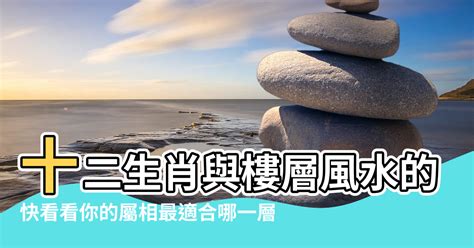 十二生肖與樓層風水的

快看看你的屬相最適合哪一層